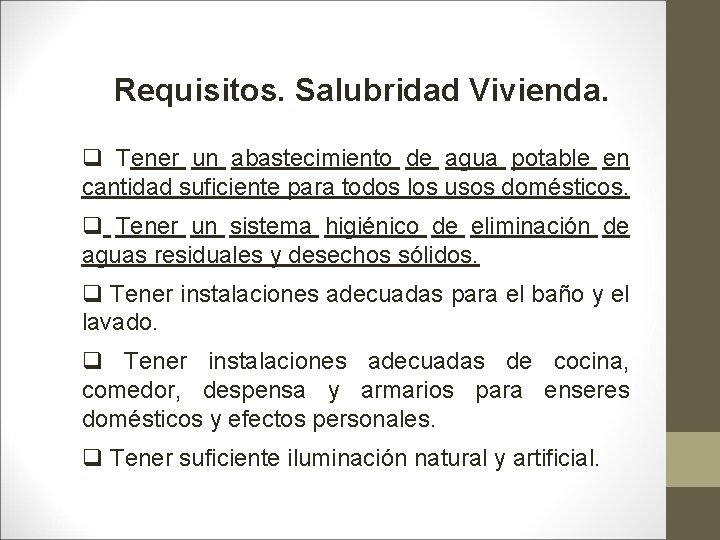 Requisitos. Salubridad Vivienda.

❑ Tener un abastecimiento de agua potable en cantidad suficiente para todos los usos domésticos.

❑ Tener un sistema higiénico de eliminación de aguas residuales y desechos sólidos.

❑ Tener instalaciones adecuadas para el baño y el lavado.

❑ Tener instalaciones adecuadas de cocina, comedor, despensa y armarios para enseres domésticos y efectos personales.

❑ Tener suficiente iluminación natural y artificial.